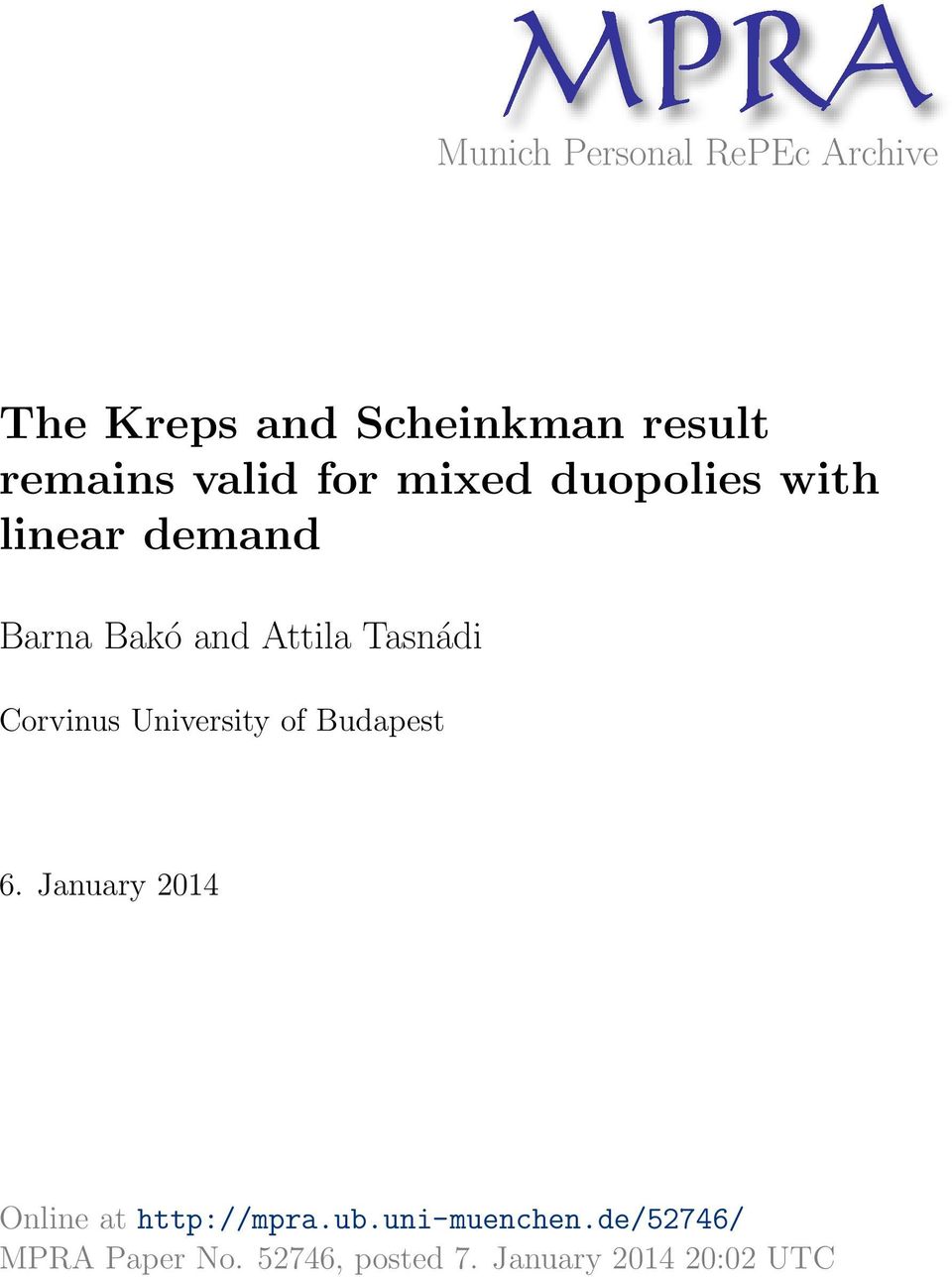 MPRA
Munich Personal RePEc Archive

The Kreps and Scheinkman result remains valid for mixed duopolies with linear demand

Barna Bakó and Attila Tasnádi

Corvinus University of Budapest

6. January 2014

Online at http://mpra.ub.uni-muenchen.de/52746/
MPRA Paper No. 52746, posted 7. January 2014 20:02 UTC